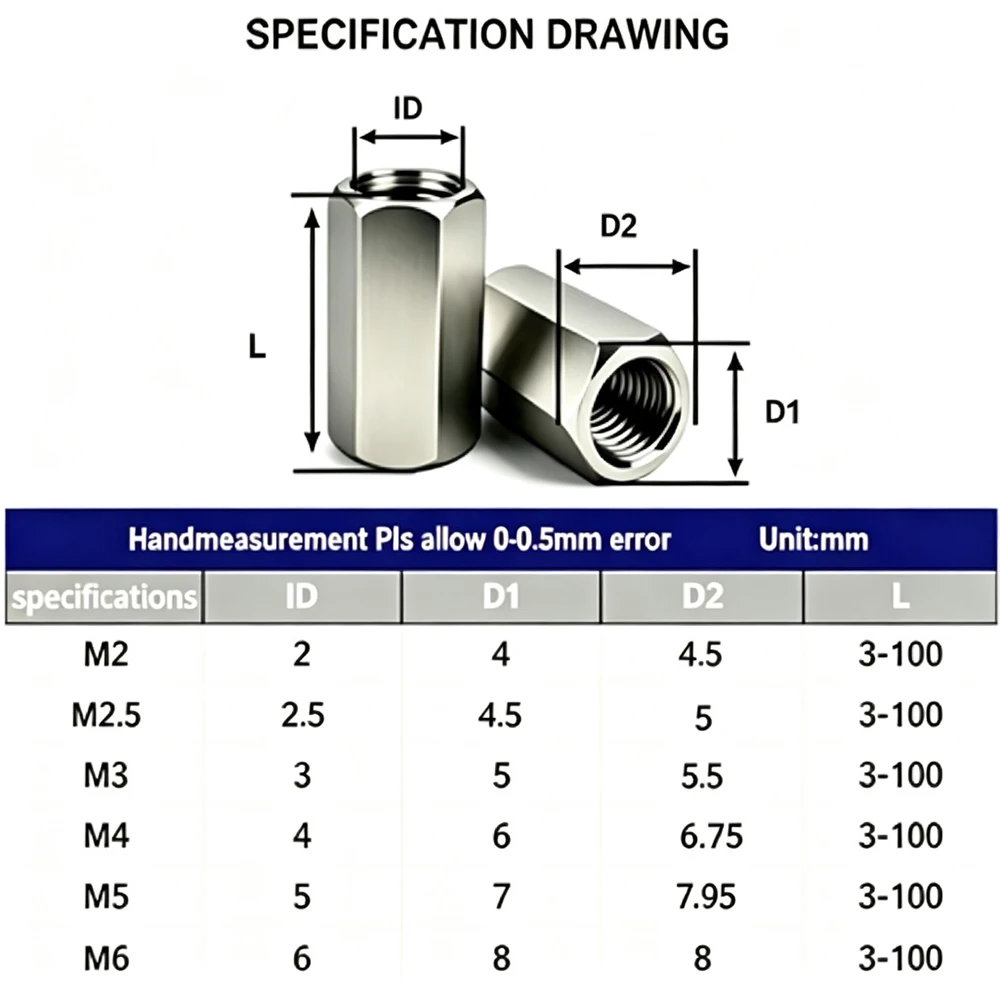 SPECIFICATION DRAWING

ID

D2

L

D1

Handmeasurement Pls allow 0-0.5mm error Unit:mm

| specifications | ID | D1 | D2 | L |
|---|---|---|---|---|
| M2 | 2 | 4 | 4.5 | 3-100 |
| M2.5 | 2.5 | 4.5 | 5 | 3-100 |
| M3 | 3 | 5 | 5.5 | 3-100 |
| M4 | 4 | 6 | 6.75 | 3-100 |
| M5 | 5 | 7 | 7.95 | 3-100 |
| M6 | 6 | 8 | 8 | 3-100 |